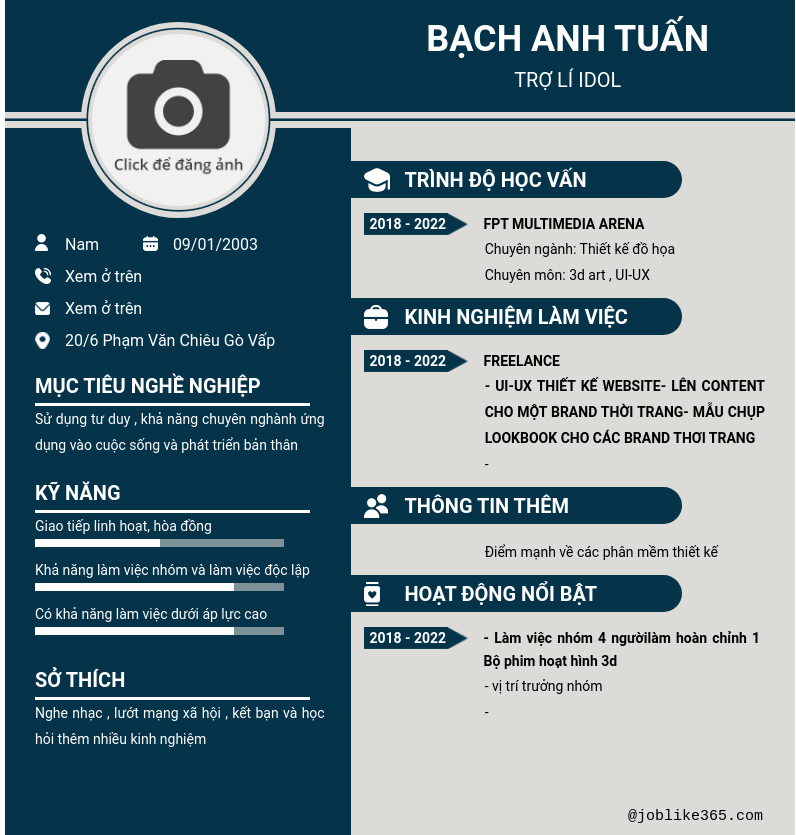 BẠCH ANH TUẤN

TRỢ LÍ IDOL

Click để đăng ảnh

Nam 09/01/2003

Xem ở trên

Xem ở trên

20/6 Phạm Văn Chiêu Gò Vấp

MỤC TIÊU NGHỀ NGHIỆP

Sử dụng tư duy , khả năng chuyên nghành ứng dụng vào cuộc sống và phát triển bản thân

KỸ NĂNG

Giao tiếp linh hoạt, hòa đồng

Khả năng làm việc nhóm và làm việc độc lập

Có khả năng làm việc dưới áp lực cao

SỞ THÍCH

Nghe nhạc , lướt mạng xã hội , kết bạn và học hỏi thêm nhiều kinh nghiệm

TRÌNH ĐỘ HỌC VẤN

2018 - 2022

FPT MULTIMEDIA ARENA

Chuyên ngành: Thiết kế đồ họa

Chuyên môn: 3d art , UI-UX

KINH NGHIỆM LÀM VIỆC

2018 - 2022

FREELANCE

- UI-UX THIẾT KẾ WEBSITE- LÊN CONTENT CHO MỘT BRAND THỜI TRANG- MẪU CHỤP LOOKBOOK CHO CÁC BRAND THƠI TRANG

-

THÔNG TIN THÊM

Điểm mạnh về các phân mềm thiết kế

HOẠT ĐỘNG NỔI BẬT

2018 - 2022

- Làm việc nhóm 4 ngườilàm hoàn chỉnh 1 Bộ phim hoạt hình 3d

- vị trí trưởng nhóm

-

@joblike365.com